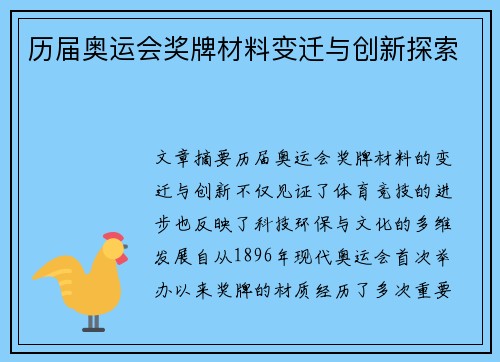 历届奥运会奖牌材料变迁与创新探索

文章摘要历届奥运会奖牌材料的变迁与创新不仅见证了体育竞技的进步也反映了科技环保与文化的多维发展自从1896年现代奥运会首次举办以来奖牌的材质经历了多次重要